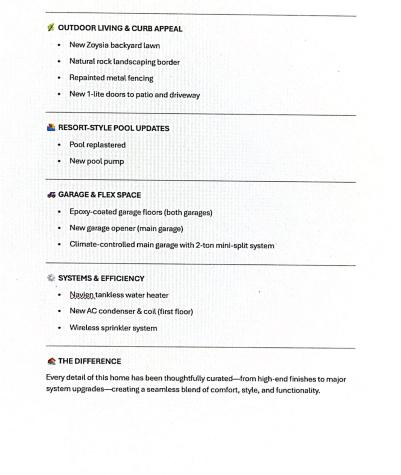 OUTDOOR LIVING & CURB APPEAL

• New Zoysia backyard lawn
• Natural rock landscaping border
• Repainted metal fencing
• New 1-lite doors to patio and driveway

RESORT-STYLE POOL UPDATES

• Pool replastered
• New pool pump

GARAGE & FLEX SPACE

• Epoxy-coated garage floors (both garages)
• New garage opener (main garage)
• Climate-controlled main garage with 2-ton mini-split system

SYSTEMS & EFFICIENCY

• Navien tankless water heater
• New AC condenser & coil (first floor)
• Wireless sprinkler system

THE DIFFERENCE

Every detail of this home has been thoughtfully curated—from high-end finishes to major system upgrades—creating a seamless blend of comfort, style, and functionality.